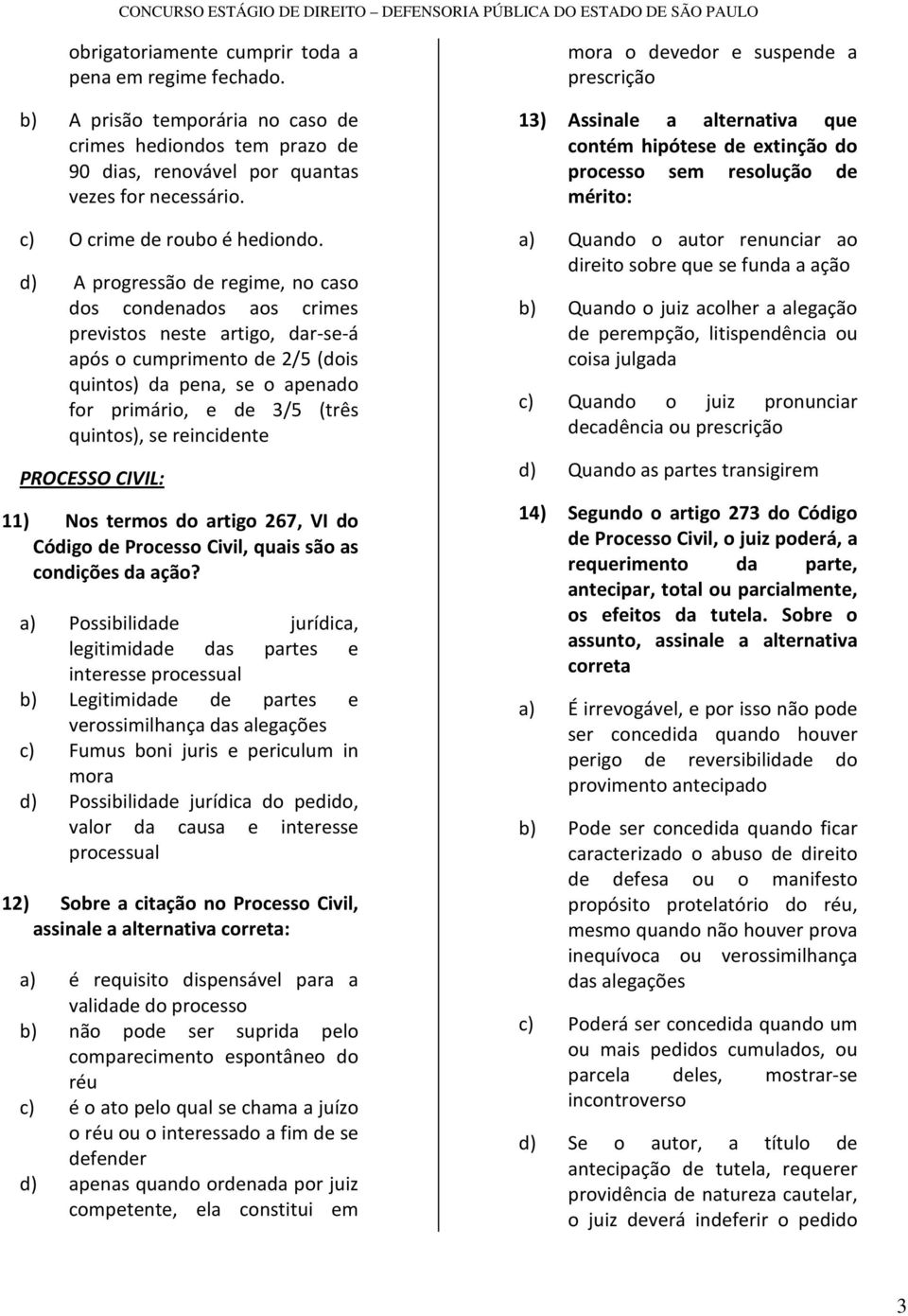 CONCURSO ESTÁGIO DE DIREITO – DEFENSORIA PÚBLICA DO ESTADO DE SÃO PAULO

obrigatoriamente cumprir toda a pena em regime fechado.

b) A prisão temporária no caso de crimes hediondos tem prazo de 90 dias, renovável por quantas vezes for necessário.

c) O crime de roubo é hediondo.

d) A progressão de regime, no caso dos condenados aos crimes previstos neste artigo, dar-se-á após o cumprimento de 2/5 (dois quintos) da pena, se o apenado for primário, e de 3/5 (três quintos), se reincidente

PROCESSO CIVIL:

11) Nos termos do artigo 267, VI do Código de Processo Civil, quais são as condições da ação?

a) Possibilidade jurídica, legitimidade das partes e interesse processual
b) Legitimidade de partes e verossimilhança das alegações
c) Fumus boni juris e periculum in mora
d) Possibilidade jurídica do pedido, valor da causa e interesse processual

12) Sobre a citação no Processo Civil, assinale a alternativa correta:

a) é requisito dispensável para a validade do processo
b) não pode ser suprida pelo comparecimento espontâneo do réu
c) é o ato pelo qual se chama a juízo o réu ou o interessado a fim de se defender
d) apenas quando ordenada por juiz competente, ela constitui em mora o devedor e suspende a prescrição

13) Assinale a alternativa que contém hipótese de extinção do processo sem resolução de mérito:

a) Quando o autor renunciar ao direito sobre que se funda a ação
b) Quando o juiz acolher a alegação de perempção, litispendência ou coisa julgada
c) Quando o juiz pronunciar decadência ou prescrição
d) Quando as partes transigirem

14) Segundo o artigo 273 do Código de Processo Civil, o juiz poderá, a requerimento da parte, antecipar, total ou parcialmente, os efeitos da tutela. Sobre o assunto, assinale a alternativa correta

a) É irrevogável, e por isso não pode ser concedida quando houver perigo de reversibilidade do provimento antecipado

b) Pode ser concedida quando ficar caracterizado o abuso de direito de defesa ou o manifesto propósito protelatório do réu, mesmo quando não houver prova inequívoca ou verossimilhança das alegações

c) Poderá ser concedida quando um ou mais pedidos cumulados, ou parcela deles, mostrar-se incontroverso

d) Se o autor, a título de antecipação de tutela, requerer providência de natureza cautelar, o juiz deverá indeferir o pedido

3